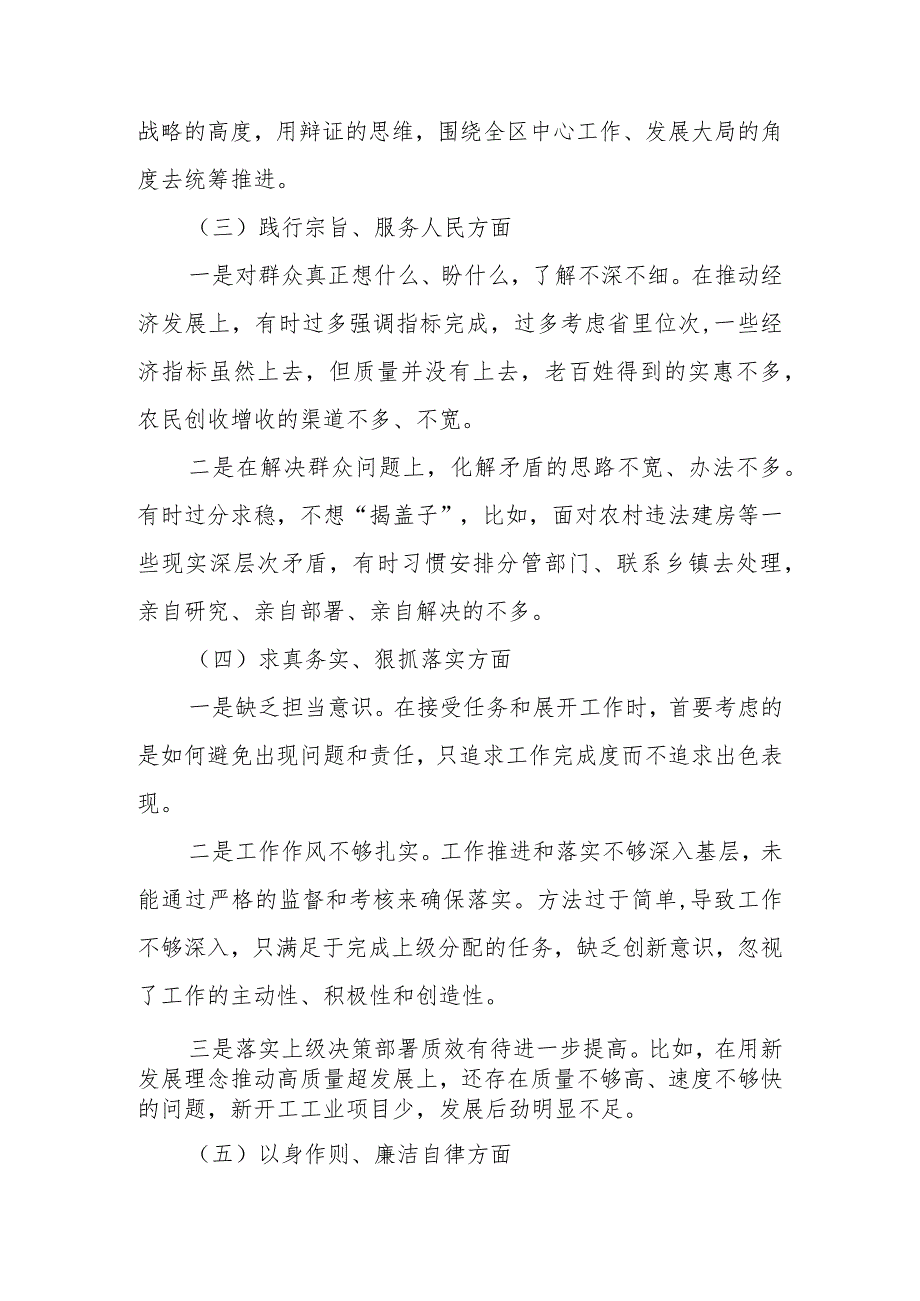 战略的高度，用辩证的思维，围绕全区中心工作、发展大局的角度去统筹推进。

（三）践行宗旨、服务人民方面

一是对群众真正想什么、盼什么，了解不深不细。在推动经济发展上，有时过多强调指标完成，过多考虑省里位次,一些经济指标虽然上去，但质量并没有上去，老百姓得到的实惠不多，农民创收增收的渠道不多、不宽。

二是在解决群众问题上，化解矛盾的思路不宽、办法不多。有时过分求稳，不想“揭盖子”，比如，面对农村违法建房等一些现实深层次矛盾，有时习惯安排分管部门、联系乡镇去处理，亲自研究、亲自部署、亲自解决的不多。

（四）求真务实、狠抓落实方面

一是缺乏担当意识。在接受任务和展开工作时，首要考虑的是如何避免出现问题和责任，只追求工作完成度而不追求出色表现。

二是工作作风不够扎实。工作推进和落实不够深入基层，未能通过严格的监督和考核来确保落实。方法过于简单,导致工作不够深入，只满足于完成上级分配的任务，缺乏创新意识，忽视了工作的主动性、积极性和创造性。

三是落实上级决策部署质效有待进一步提高。比如，在用新发展理念推动高质量超发展上，还存在质量不够高、速度不够快的问题，新开工工业项目少，发展后劲明显不足。

（五）以身作则、廉洁自律方面